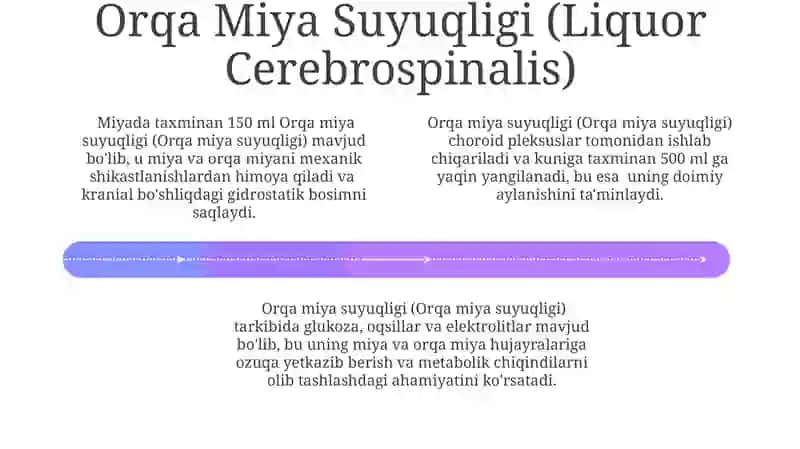 Orqa Miya Suyuqligi (Liquor Cerebrospinalis)

Miyada taxminan 150 ml Orqa miya suyuqligi (Orqa miya suyuqligi) mavjud bo'lib, u miya va orqa miyani mexanik shikastlanishlardan himoya qiladi va kranial bo'shliqdagi gidrostatik bosimni saqlaydi.

Orqa miya suyuqligi (Orqa miya suyuqligi) choroid pleksuslar tomonidan ishlab chiqariladi va kuniga taxminan 500 ml ga yaqin yangilanadi, bu esa uning doimiy aylanishini ta'minlaydi.

Orqa miya suyuqligi (Orqa miya suyuqligi) tarkibida glukoza, oqsillar va elektrolitlar mavjud bo'lib, bu uning miya va orqa miya hujayralariga ozuqa yetkazib berish va metabolik chiqindilarni olib tashlashdagi ahamiyatini ko'rsatadi.